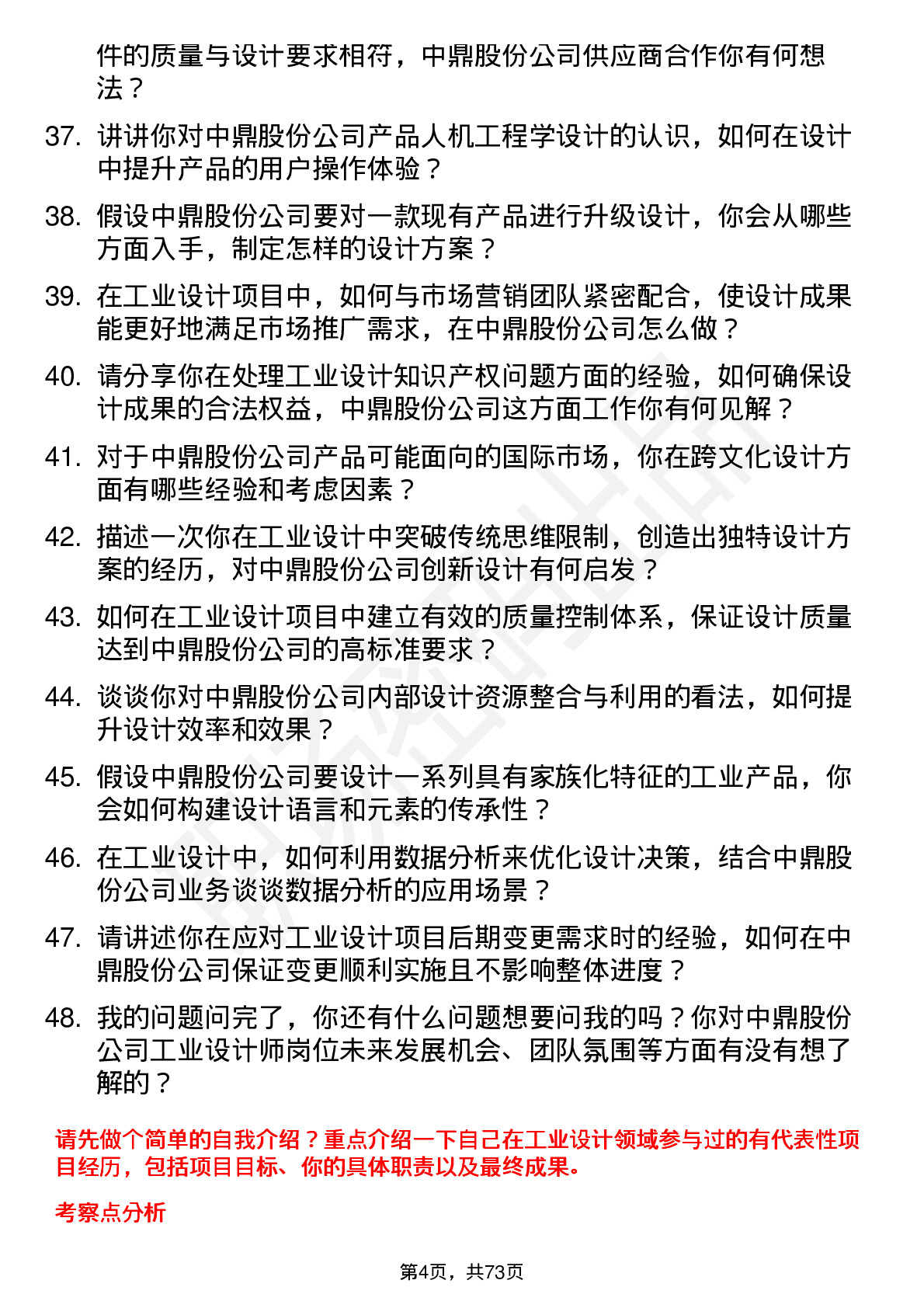 件的质量与设计要求相符，中鼎股份公司供应商合作你有何想法？

37. 讲讲你对中鼎股份公司产品人机工程学设计的认识，如何在设计中提升产品的用户操作体验？

38. 假设中鼎股份公司要对一款现有产品进行升级设计，你会从哪些方面入手，制定怎样的设计方案？

39. 在工业设计项目中，如何与市场营销团队紧密配合，使设计成果能更好地满足市场推广需求，在中鼎股份公司怎么做？

40. 请分享你在处理工业设计知识产权问题方面的经验，如何确保设计成果的合法权益，中鼎股份公司这方面工作你有何见解？

41. 对于中鼎股份公司产品可能面向的国际市场，你在跨文化设计方面有哪些经验和考虑因素？

42. 描述一次你在工业设计中突破传统思维限制，创造出独特设计方案的经历，对中鼎股份公司创新设计有何启发？

43. 如何在工业设计项目中建立有效的质量控制体系，保证设计质量达到中鼎股份公司的高标准要求？

44. 谈谈你对中鼎股份公司内部设计资源整合与利用的看法，如何提升设计效率和效果？

45. 假设中鼎股份公司要设计一系列具有家族化特征的工业产品，你会如何构建设计语言和元素的传承性？

46. 在工业设计中，如何利用数据分析来优化设计决策，结合中鼎股份公司业务谈谈数据分析的应用场景？

47. 请讲述你在应对工业设计项目后期变更需求时的经验，如何在中鼎股份公司保证变更顺利实施且不影响整体进度？

48. 我的问题问完了，你还有什么问题想要问我的吗？你对中鼎股份公司工业设计师岗位未来发展机会、团队氛围等方面有没有想了解的？

请先做个简单的自我介绍？重点介绍一下自己在工业设计领域参与过的有代表性项目经历，包括项目目标、你的具体职责以及最终成果。

考察点分析

第4页，共73页